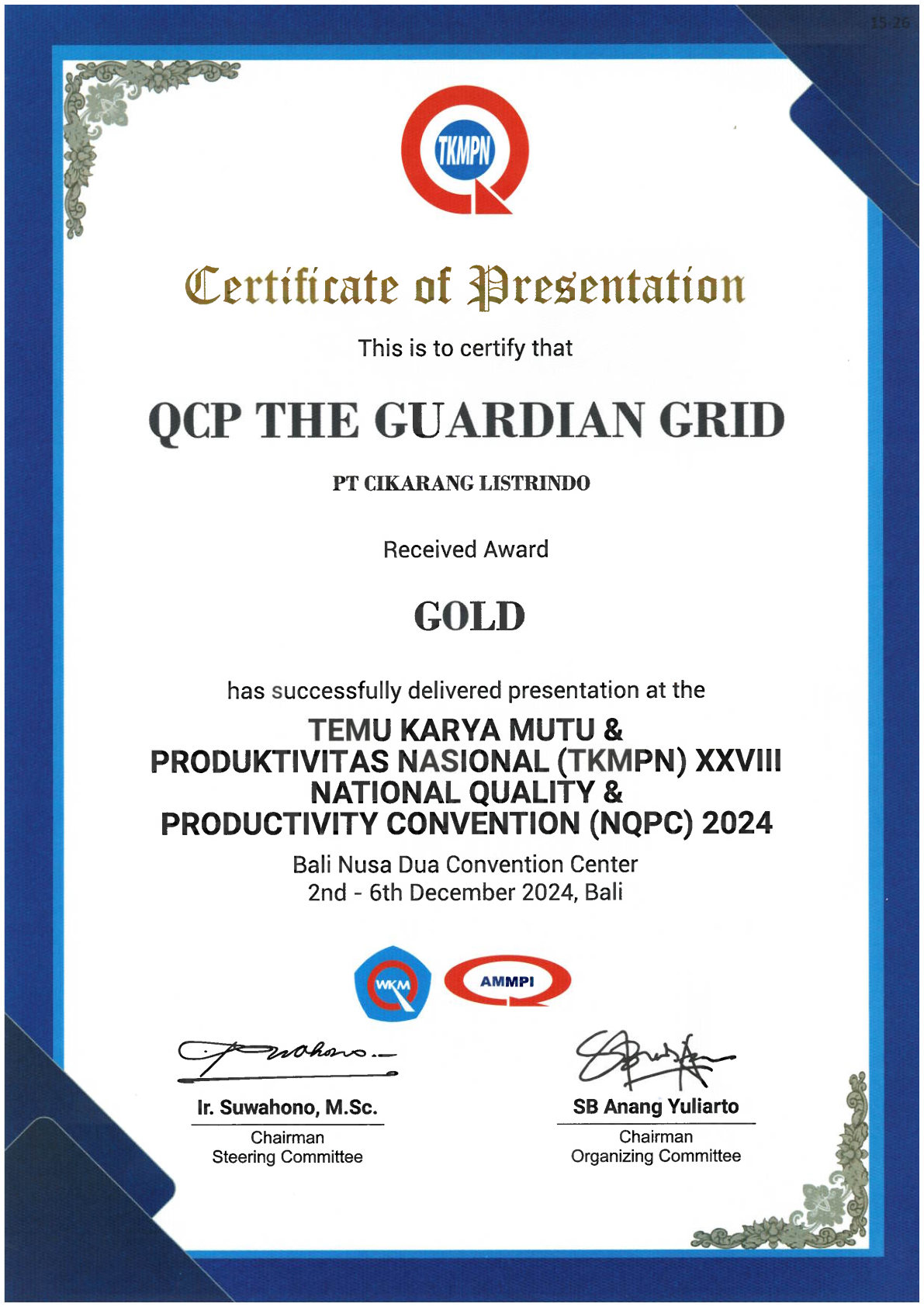 15.26

TKMPN

Certificate of Presentation

This is to certify that

QCP THE GUARDIAN GRID

PT CIKARANG LISTRINDO

Received Award

GOLD

has successfully delivered presentation at the

TEMU KARYA MUTU & PRODUKTIVITAS NASIONAL (TKMPN) XXVIII NATIONAL QUALITY & PRODUCTIVITY CONVENTION (NQPC) 2024

Bali Nusa Dua Convention Center
2nd - 6th December 2024, Bali

WKM

AMMPI

Ir. Suwahono, M.Sc.
Chairman
Steering Committee

SB Anang Yuliarto
Chairman
Organizing Committee